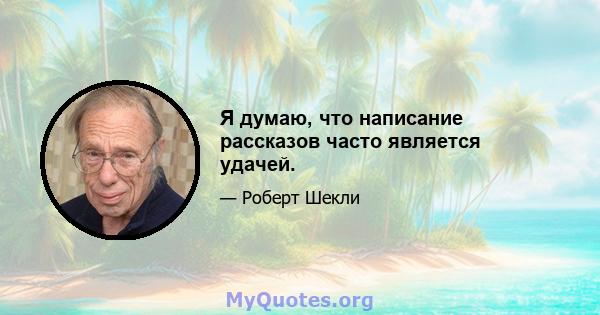 Я думаю, что написание рассказов часто является удачей.

— Роберт Шекли

MyQuotes.org